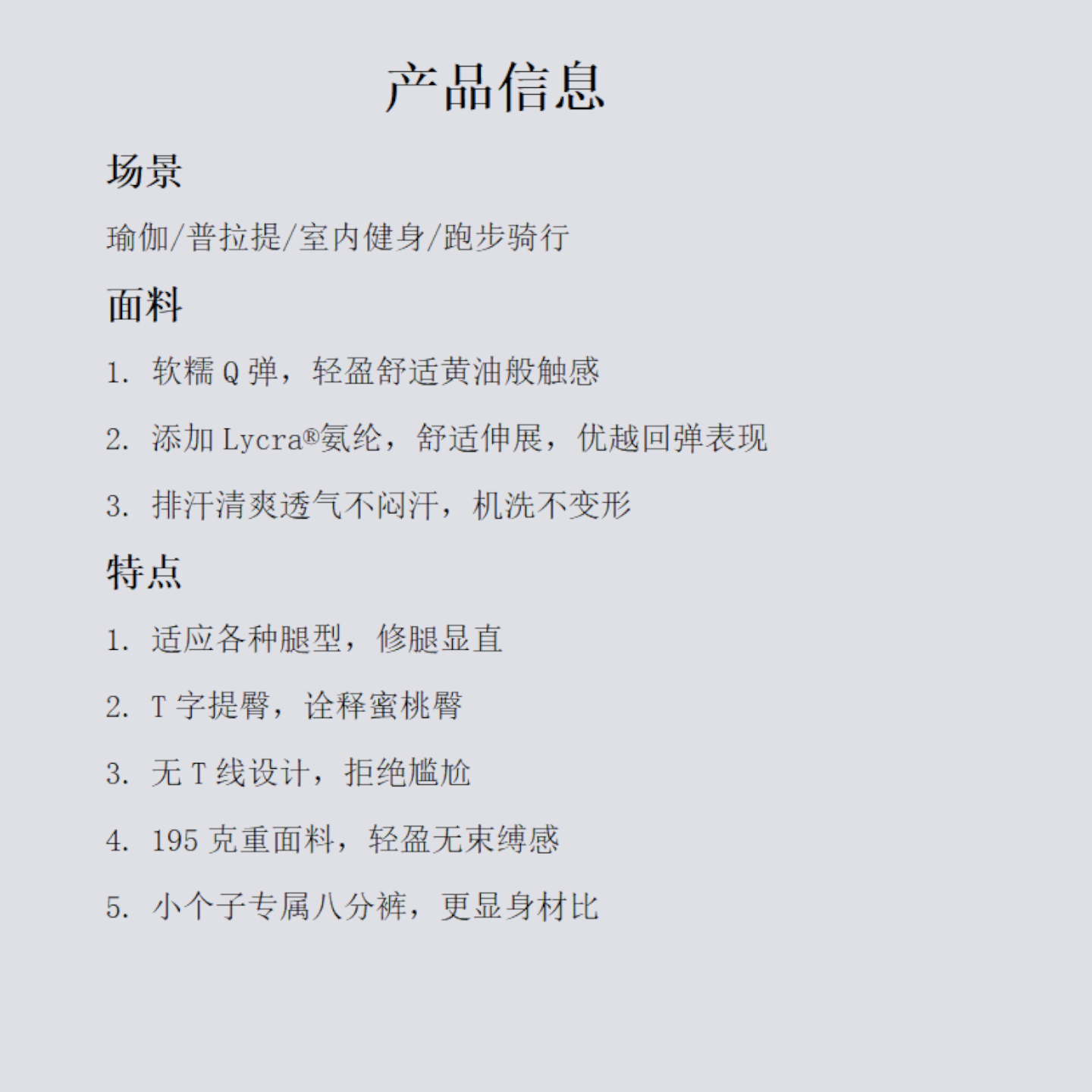 产品信息

场景

瑜伽/普拉提/室内健身/跑步骑行

面料

1. 软糯 Q 弹，轻盈舒适黄油般触感

2. 添加 Lycra®氨纶，舒适伸展，优越回弹表现

3. 排汗清爽透气不闷汗，机洗不变形

特点

1. 适应各种腿型，修腿显直

2. T 字提臀，诠释蜜桃臀

3. 无 T 线设计，拒绝尴尬

4. 195 克重面料，轻盈无束缚感

5. 小个子专属八分裤，更显身材比